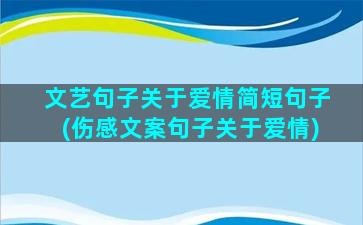 文艺句子关于爱情简短句子(伤感文案句子关于爱情)